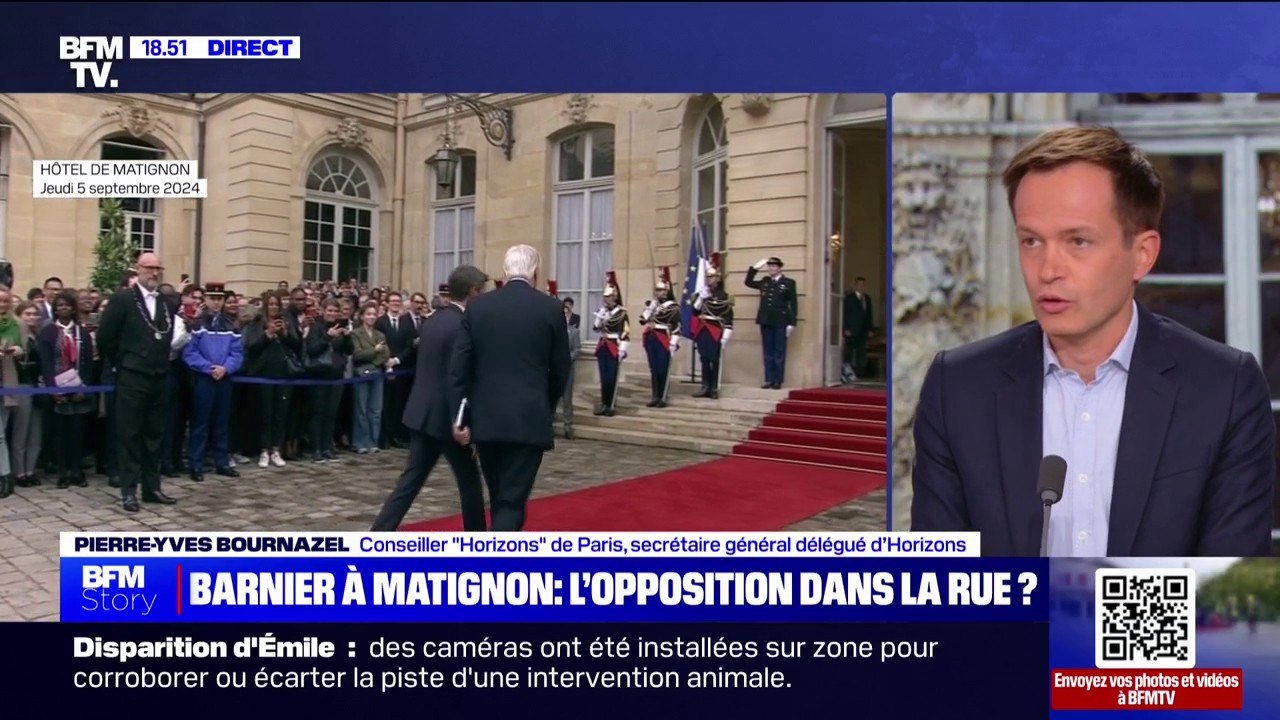 BFM TV. 18.51 DIRECT

HÔTEL DE MATIGNON
Jeudi 5 septembre 2024

PIERRE-YVES BOURNAZEL Conseiller "Horizons" de Paris, secrétaire général délégué d'Horizons

BFM Story BARNIER À MATIGNON: L'OPPOSITION DANS LA RUE ?

Disparition d'Émile : des caméras ont été installées sur zone pour corroborer ou écarter la piste d'une intervention animale.

Envoyez vos photos et vidéos à BFMTV